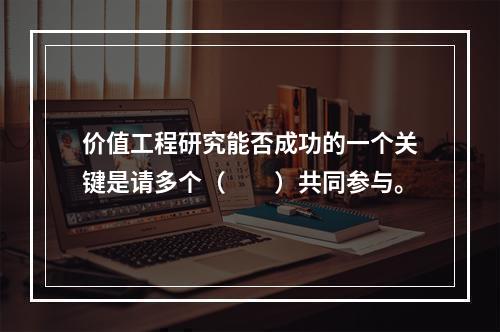 价值工程研究能否成功的一个关键是请多个（　　）共同参与。